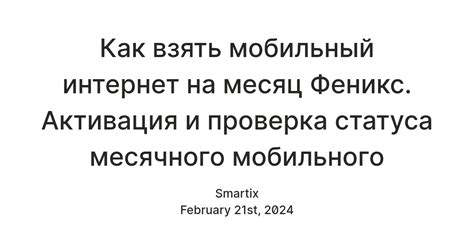 Как взять мобильный интернет на месяц Феникс. Активация и проверка статуса месячного мобильного

Smartix
February 21st, 2024